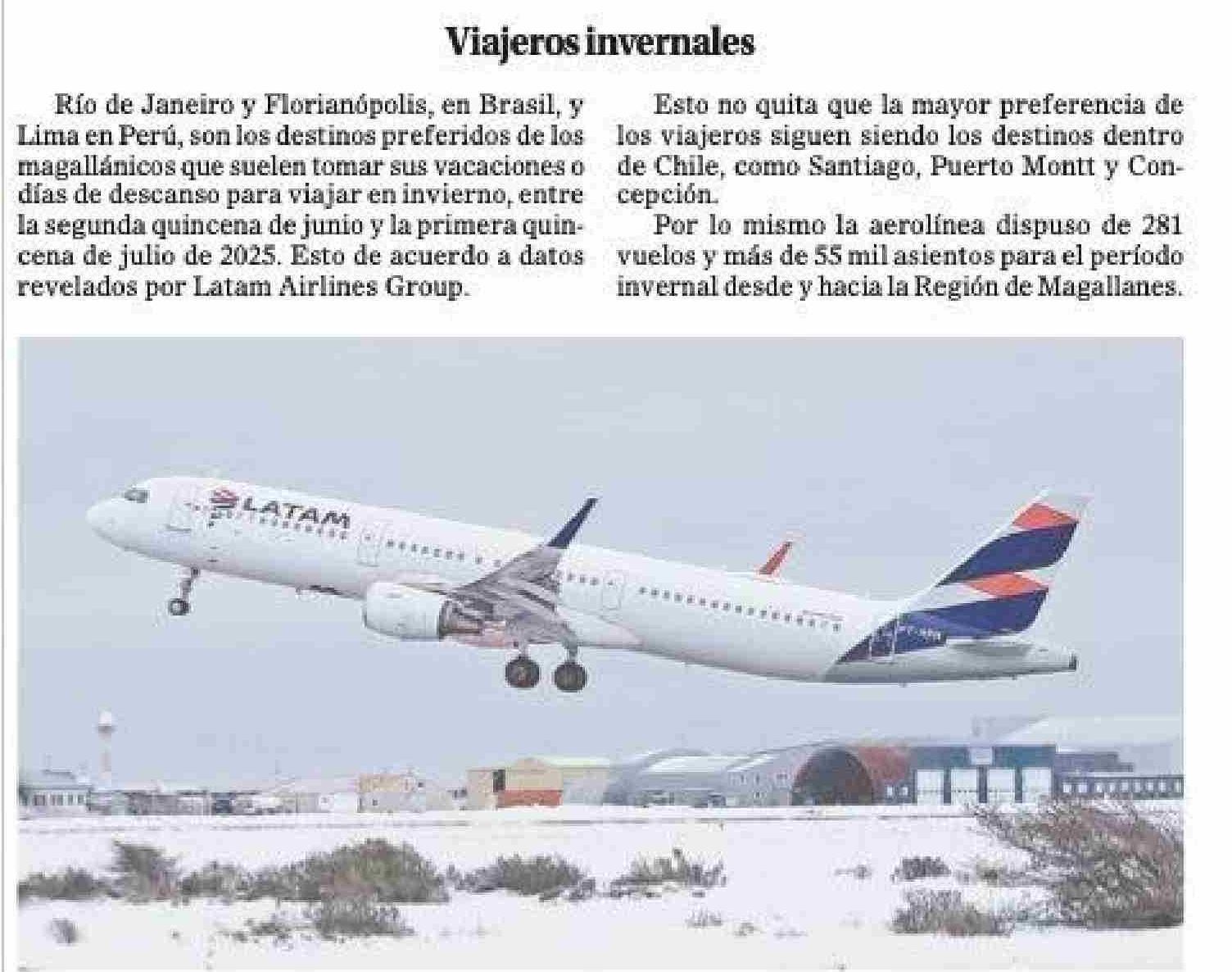 Viajeros invernales

Río de Janeiro y Florianópolis, en Brasil, y Lima en Perú, son los destinos preferidos de los magallánicos que suelen tomar sus vacaciones o días de descanso para viajar en invierno, entre la segunda quincena de junio y la primera quincena de julio de 2025. Esto de acuerdo a datos revelados por Latam Airlines Group.

Esto no quita que la mayor preferencia de los viajeros siguen siendo los destinos dentro de Chile, como Santiago, Puerto Montt y Concepción.

Por lo mismo la aerolínea dispuso de 281 vuelos y más de 55 mil asientos para el período invernal desde y hacia la Región de Magallanes.

LATAM